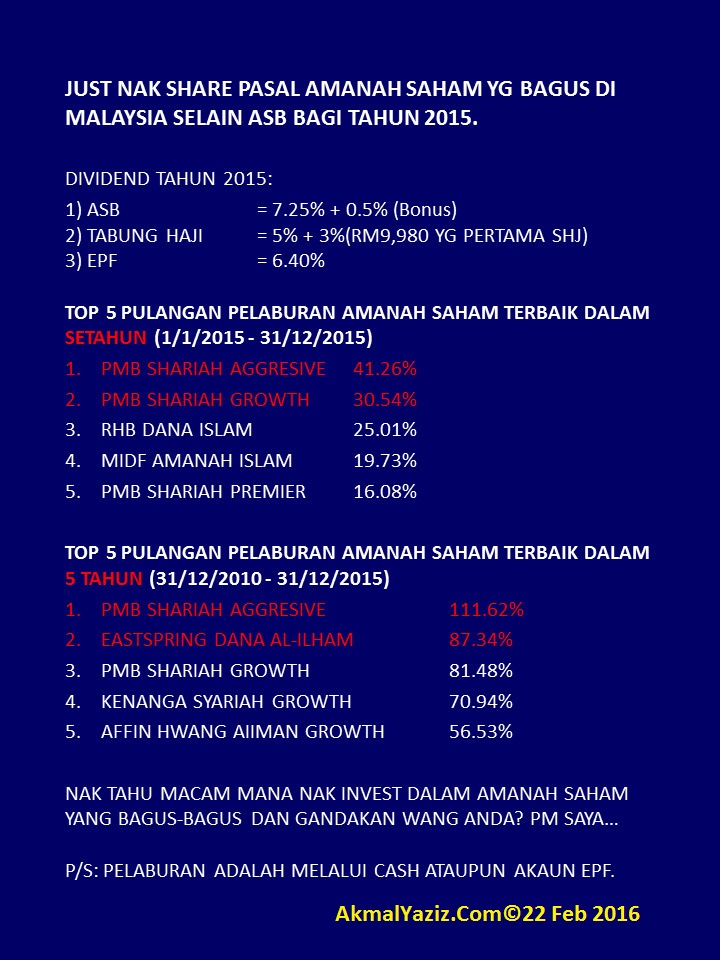 JUST NAK SHARE PASAL AMANAH SAHAM YG BAGUS DI MALAYSIA SELAIN ASB BAGI TAHUN 2015.

DIVIDEND TAHUN 2015:
1) ASB = 7.25% + 0.5% (Bonus)
2) TABUNG HAJI = 5% + 3%(RM9,980 YG PERTAMA SHJ)
3) EPF = 6.40%

TOP 5 PULANGAN PELABURAN AMANAH SAHAM TERBAIK DALAM SETAHUN (1/1/2015 - 31/12/2015)
1. PMB SHARIAH AGGRESIVE 41.26%
2. PMB SHARIAH GROWTH 30.54%
3. RHB DANA ISLAM 25.01%
4. MIDF AMANAH ISLAM 19.73%
5. PMB SHARIAH PREMIER 16.08%

TOP 5 PULANGAN PELABURAN AMANAH SAHAM TERBAIK DALAM 5 TAHUN (31/12/2010 - 31/12/2015)
1. PMB SHARIAH AGGRESIVE 111.62%
2. EASTSPRING DANA AL-ILHAM 87.34%
3. PMB SHARIAH GROWTH 81.48%
4. KENANGA SYARIAH GROWTH 70.94%
5. AFFIN HWANG AIIMAN GROWTH 56.53%

NAK TAHU MACAM MANA NAK INVEST DALAM AMANAH SAHAM YANG BAGUS-BAGUS DAN GANDAKAN WANG ANDA? PM SAYA…

P/S: PELABURAN ADALAH MELALUI CASH ATAUPUN AKAUN EPF.

AkmalYaziz.Com©22 Feb 2016